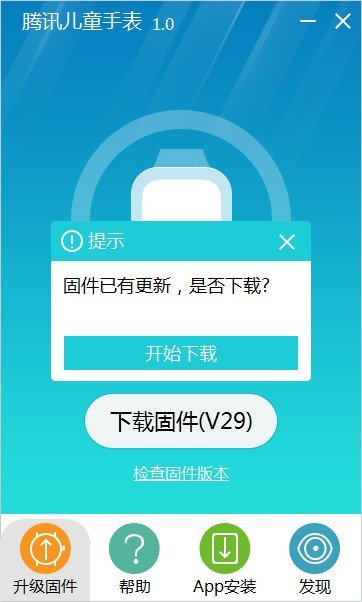 腾讯儿童手表 1.0

提示

固件已有更新，是否下载?

开始下载

下载固件(V29)

检查固件版本

升级固件 帮助 App安装 发现